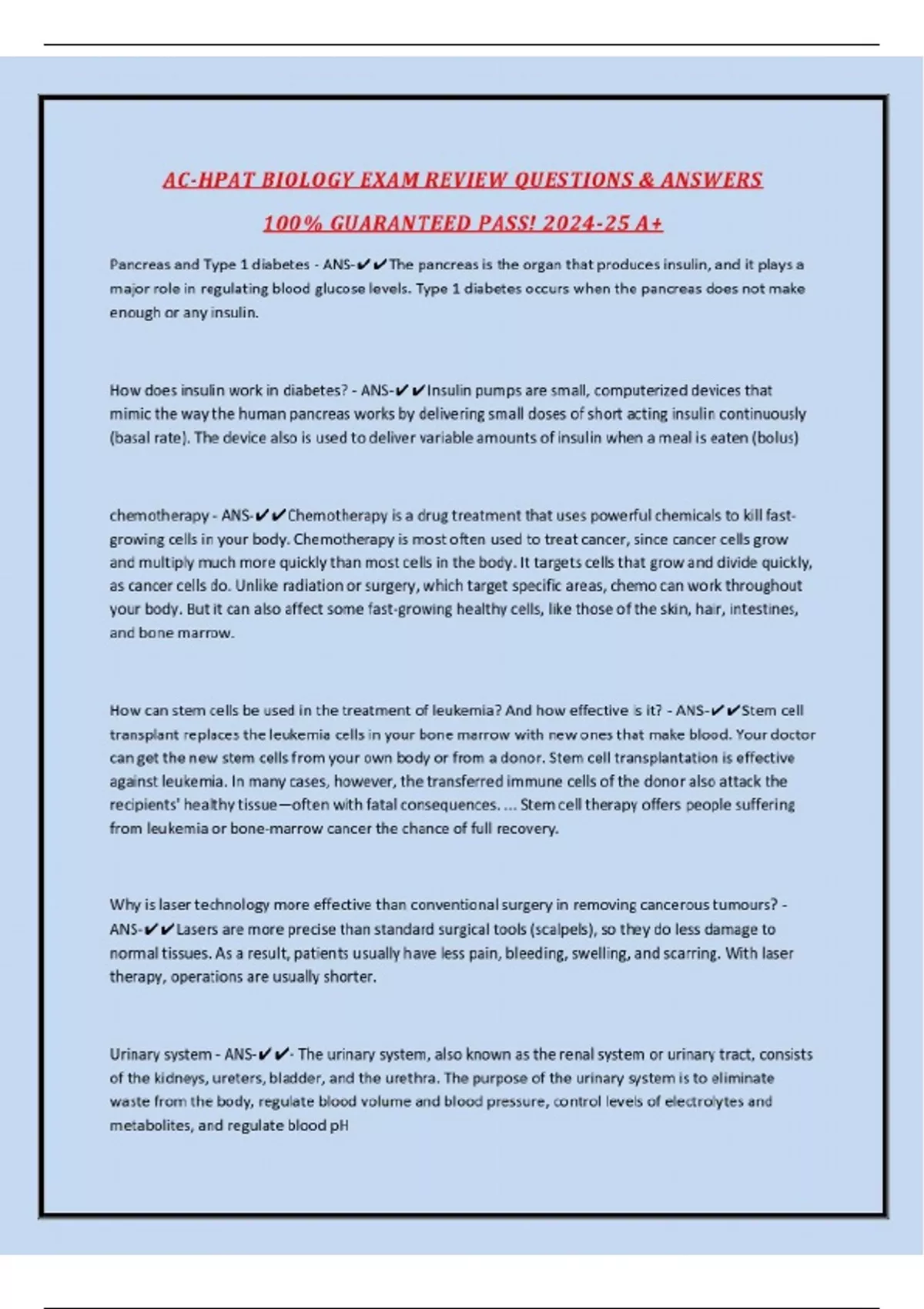 AC-HPAT BIOLOGY EXAM REVIEW QUESTIONS & ANSWERS
100% GUARANTEED PASS! 2024-25 A+

Pancreas and Type 1 diabetes - ANS-✔✔The pancreas is the organ that produces insulin, and it plays a major role in regulating blood glucose levels. Type 1 diabetes occurs when the pancreas does not make enough or any insulin.

How does insulin work in diabetes? - ANS-✔✔Insulin pumps are small, computerized devices that mimic the way the human pancreas works by delivering small doses of short acting insulin continuously (basal rate). The device also is used to deliver variable amounts of insulin when a meal is eaten (bolus)

chemotherapy - ANS-✔✔Chemotherapy is a drug treatment that uses powerful chemicals to kill fast-growing cells in your body. Chemotherapy is most often used to treat cancer, since cancer cells grow and multiply much more quickly than most cells in the body. It targets cells that grow and divide quickly, as cancer cells do. Unlike radiation or surgery, which target specific areas, chemo can work throughout your body. But it can also affect some fast-growing healthy cells, like those of the skin, hair, intestines, and bone marrow.

How can stem cells be used in the treatment of leukemia? And how effective is it? - ANS-✔✔Stem cell transplant replaces the leukemia cells in your bone marrow with new ones that make blood. Your doctor can get the new stem cells from your own body or from a donor. Stem cell transplantation is effective against leukemia. In many cases, however, the transferred immune cells of the donor also attack the recipients' healthy tissue—often with fatal consequences. ... Stem cell therapy offers people suffering from leukemia or bone-marrow cancer the chance of full recovery.

Why is laser technology more effective than conventional surgery in removing cancerous tumours? - ANS-✔✔Lasers are more precise than standard surgical tools (scalpels), so they do less damage to normal tissues. As a result, patients usually have less pain, bleeding, swelling, and scarring. With laser therapy, operations are usually shorter.

Urinary system - ANS-✔✔- The urinary system, also known as the renal system or urinary tract, consists of the kidneys, ureters, bladder, and the urethra. The purpose of the urinary system is to eliminate waste from the body, regulate blood volume and blood pressure, control levels of electrolytes and metabolites, and regulate blood pH